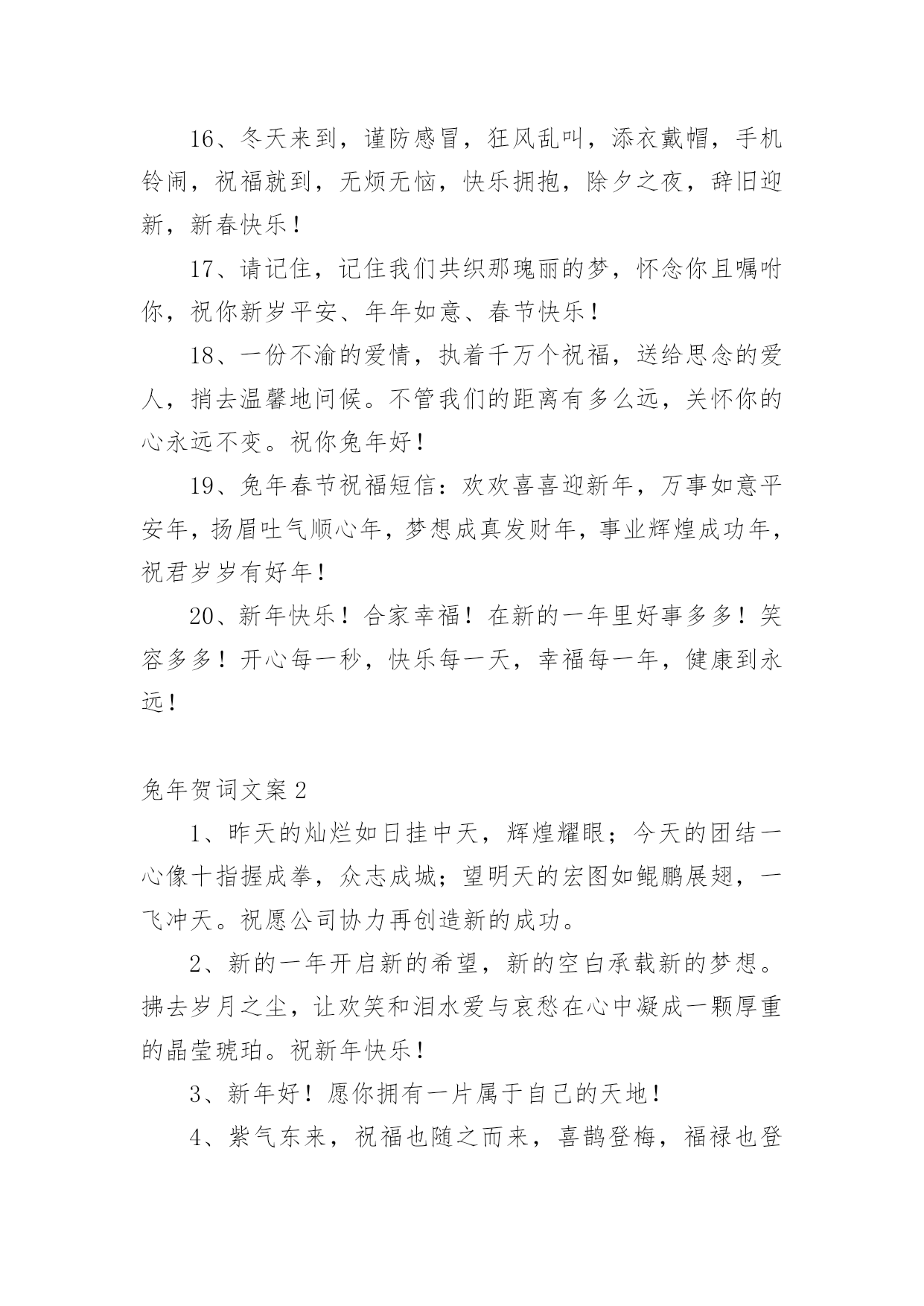 16、冬天来到，谨防感冒，狂风乱叫，添衣戴帽，手机铃闹，祝福就到，无烦无恼，快乐拥抱，除夕之夜，辞旧迎新，新春快乐！

17、请记住，记住我们共织那瑰丽的梦，怀念你且嘱咐你，祝你新岁平安、年年如意、春节快乐！

18、一份不渝的爱情，执着千万个祝福，送给思念的爱人，捎去温馨地问候。不管我们的距离有多么远，关怀你的心永远不变。祝你兔年好！

19、兔年春节祝福短信：欢欢喜喜迎新年，万事如意平安年，扬眉吐气顺心年，梦想成真发财年，事业辉煌成功年，祝君岁岁有好年！

20、新年快乐！合家幸福！在新的一年里好事多多！笑容多多！开心每一秒，快乐每一天，幸福每一年，健康到永远！

兔年贺词文案2

1、昨天的灿烂如日挂中天，辉煌耀眼；今天的团结一心像十指握成拳，众志成城；望明天的宏图如鲲鹏展翅，一飞冲天。祝愿公司协力再创造新的成功。

2、新的一年开启新的希望，新的空白承载新的梦想。拂去岁月之尘，让欢笑和泪水爱与哀愁在心中凝成一颗厚重的晶莹琥珀。祝新年快乐！

3、新年好！愿你拥有一片属于自己的天地！

4、紫气东来，祝福也随之而来，喜鹊登梅，福禄也登